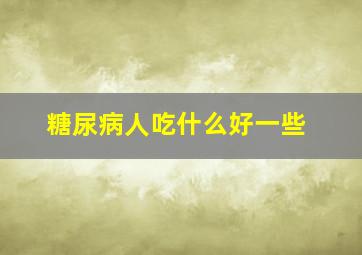 糖尿病人吃什么好一些